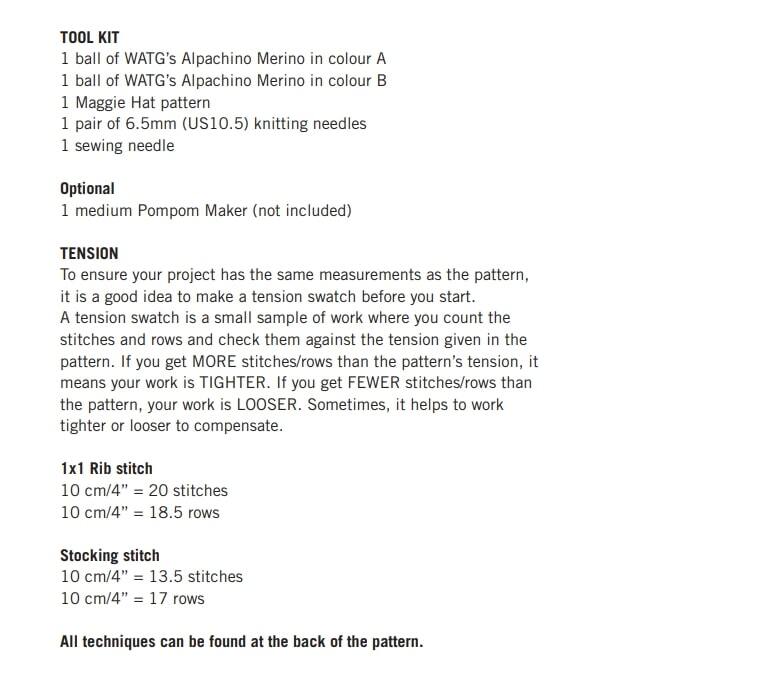 TOOL KIT
1 ball of WATG's Alpachino Merino in colour A
1 ball of WATG's Alpachino Merino in colour B
1 Maggie Hat pattern
1 pair of 6.5mm (US10.5) knitting needles
1 sewing needle

Optional
1 medium Pompom Maker (not included)

TENSION
To ensure your project has the same measurements as the pattern, it is a good idea to make a tension swatch before you start.
A tension swatch is a small sample of work where you count the stitches and rows and check them against the tension given in the pattern. If you get MORE stitches/rows than the pattern's tension, it means your work is TIGHTER. If you get FEWER stitches/rows than the pattern, your work is LOOSER. Sometimes, it helps to work tighter or looser to compensate.

1x1 Rib stitch
10 cm/4" = 20 stitches
10 cm/4" = 18.5 rows

Stocking stitch
10 cm/4" = 13.5 stitches
10 cm/4" = 17 rows

All techniques can be found at the back of the pattern.